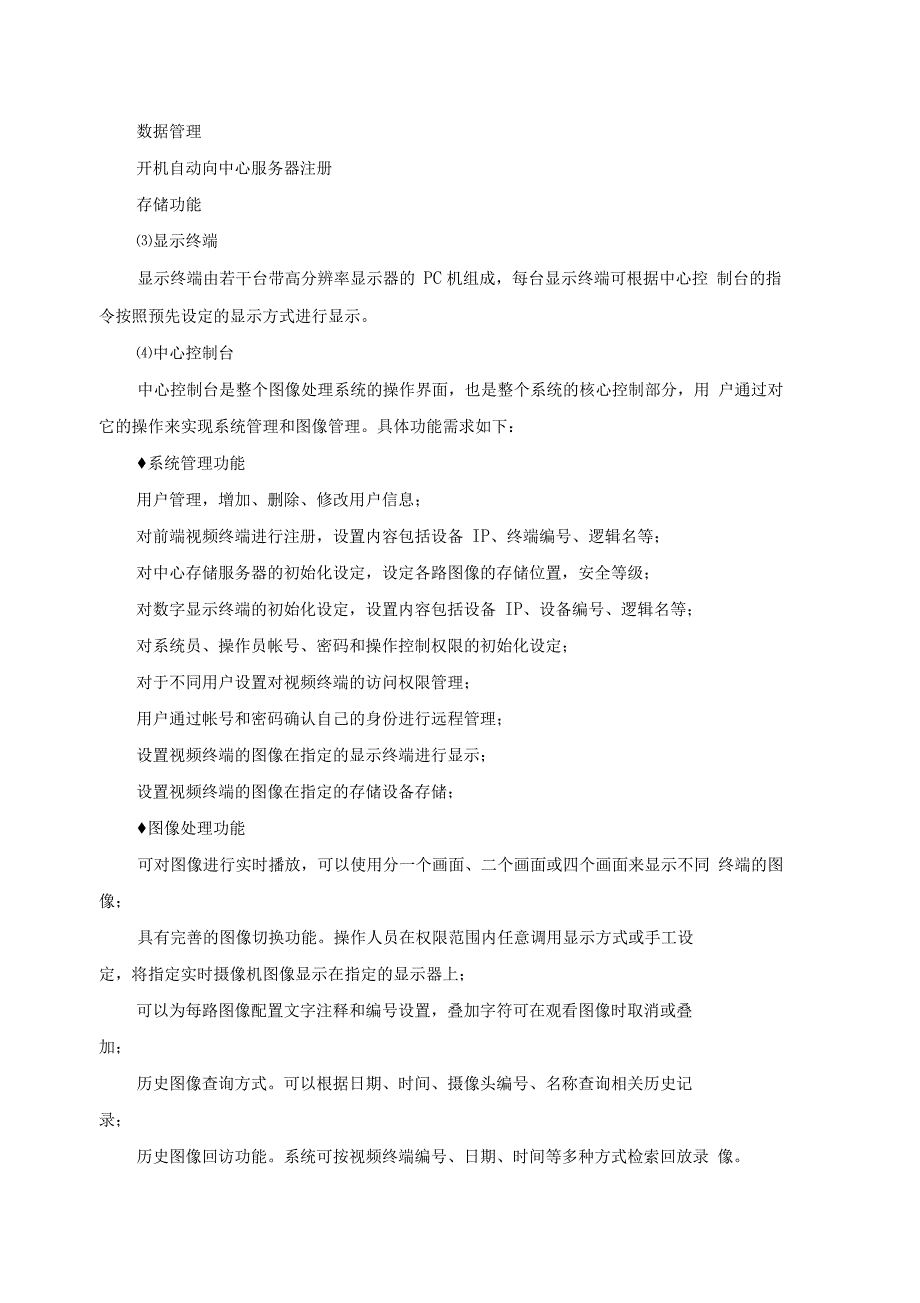 数据管理

开机自动向中心服务器注册

存储功能

⑶显示终端

显示终端由若干台带高分辨率显示器的 PC 机组成，每台显示终端可根据中心控 制台的指令按照预先设定的显示方式进行显示。

⑷中心控制台

中心控制台是整个图像处理系统的操作界面，也是整个系统的核心控制部分，用 户通过对它的操作来实现系统管理和图像管理。具体功能需求如下：

♦系统管理功能

用户管理，增加、删除、修改用户信息；

对前端视频终端进行注册，设置内容包括设备 IP、终端编号、逻辑名等；

对中心存储服务器的初始化设定，设定各路图像的存储位置，安全等级；

对数字显示终端的初始化设定，设置内容包括设备 IP、设备编号、逻辑名等；

对系统员、操作员帐号、密码和操作控制权限的初始化设定；

对于不同用户设置对视频终端的访问权限管理；

用户通过帐号和密码确认自己的身份进行远程管理；

设置视频终端的图像在指定的显示终端进行显示；

设置视频终端的图像在指定的存储设备存储；

♦图像处理功能

可对图像进行实时播放，可以使用分一个画面、二个画面或四个画面来显示不同 终端的图像；

具有完善的图像切换功能。操作人员在权限范围内任意调用显示方式或手工设定，将指定实时摄像机图像显示在指定的显示器上；

可以为每路图像配置文字注释和编号设置，叠加字符可在观看图像时取消或叠加；

历史图像查询方式。可以根据日期、时间、摄像头编号、名称查询相关历史记录；

历史图像回访功能。系统可按视频终端编号、日期、时间等多种方式检索回放录 像。